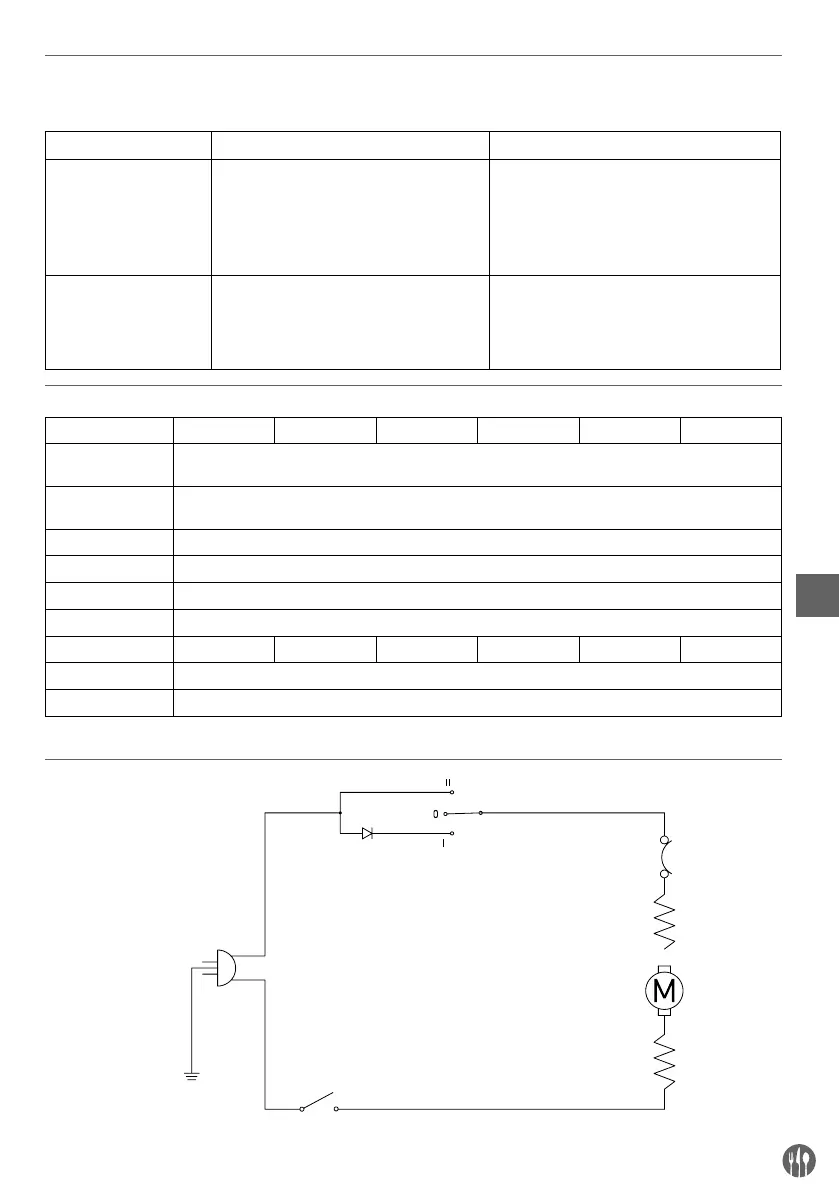 II

0

I

M